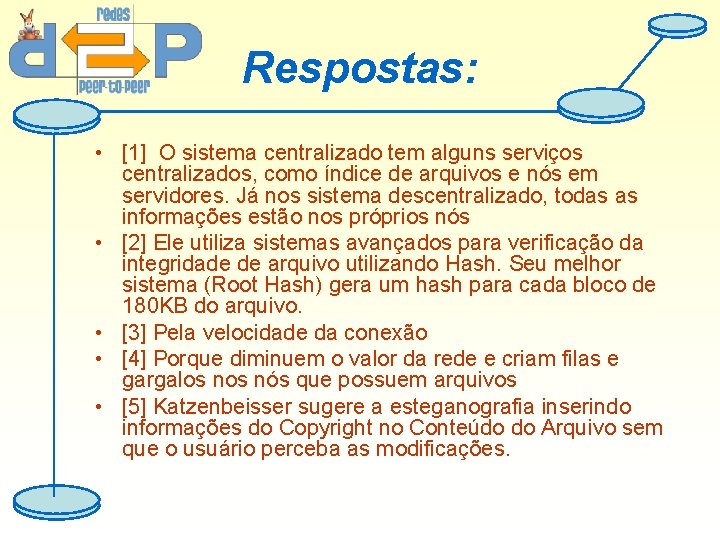 redes
d2P
peer-to-peer

Respostas:

• [1] O sistema centralizado tem alguns serviços centralizados, como índice de arquivos e nós em servidores. Já nos sistema descentralizado, todas as informações estão nos próprios nós
• [2] Ele utiliza sistemas avançados para verificação da integridade de arquivo utilizando Hash. Seu melhor sistema (Root Hash) gera um hash para cada bloco de 180KB do arquivo.
• [3] Pela velocidade da conexão
• [4] Porque diminuem o valor da rede e criam filas e gargalos nos nós que possuem arquivos
• [5] Katzenbeisser sugere a esteganografia inserindo informações do Copyright no Conteúdo do Arquivo sem que o usuário perceba as modificações.